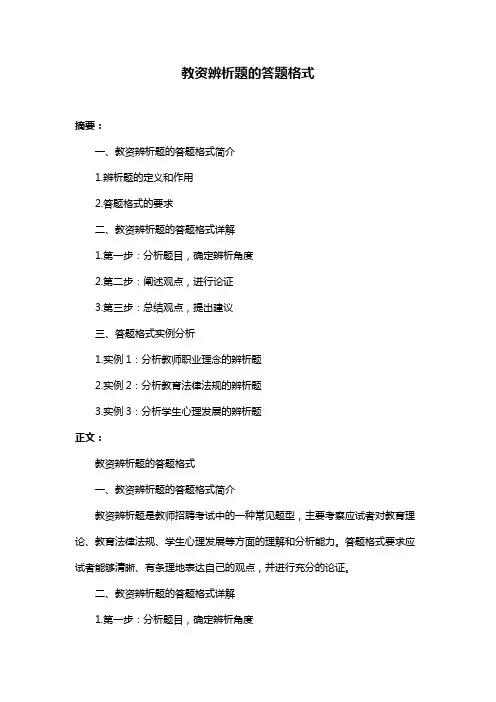 教资辨析题的答题格式

摘要：

一、教资辨析题的答题格式简介

1.辨析题的定义和作用

2.答题格式的要求

二、教资辨析题的答题格式详解

1.第一步：分析题目，确定辨析角度

2.第二步：阐述观点，进行论证

3.第三步：总结观点，提出建议

三、答题格式实例分析

1.实例 1：分析教师职业理念的辨析题

2.实例 2：分析教育法律法规的辨析题

3.实例 3：分析学生心理发展的辨析题

正文：

教资辨析题的答题格式

一、教资辨析题的答题格式简介

教资辨析题是教师招聘考试中的一种常见题型，主要考察应试者对教育理论、教育法律法规、学生心理发展等方面的理解和分析能力。答题格式要求应试者能够清晰、有条理地表达自己的观点，并进行充分的论证。

二、教资辨析题的答题格式详解

1.第一步：分析题目，确定辨析角度